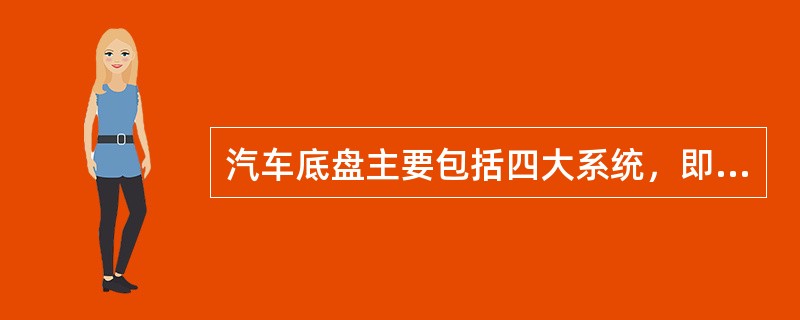 汽车底盘主要包括四大系统，即...